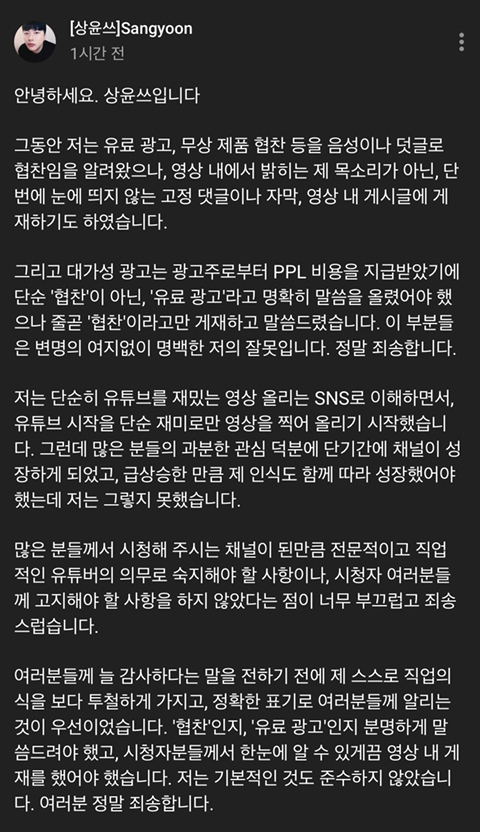 [상윤쓰]Sangyoon
1시간 전

안녕하세요. 상윤쓰입니다

그동안 저는 유료 광고, 무상 제품 협찬 등을 음성이나 덧글로 협찬임을 알려왔으나, 영상 내에서 밝히는 제 목소리가 아닌, 단번에 눈에 띄지 않는 고정 댓글이나 자막, 영상 내 게시글에 게재하기도 하였습니다.

그리고 대가성 광고는 광고주로부터 PPL 비용을 지급받았기에 단순 '협찬'이 아닌, '유료 광고'라고 명확히 말씀을 올렸어야 했으나 줄곧 '협찬'이라고만 게재하고 말씀드렸습니다. 이 부분들은 변명의 여지없이 명백한 저의 잘못입니다. 정말 죄송합니다.

저는 단순히 유튜브를 재밌는 영상 올리는 SNS로 이해하면서, 유튜브 시작을 단순 재미로만 영상을 찍어 올리기 시작했습니다. 그런데 많은 분들의 과분한 관심 덕분에 단기간에 채널이 성장하게 되었고, 급상승한 만큼 제 인식도 함께 따라 성장했어야 했는데 저는 그렇지 못했습니다.

많은 분들께서 시청해 주시는 채널이 된만큼 전문적이고 직업적인 유튜버의 의무로 숙지해야 할 사항이나, 시청자 여러분들께 고지해야 할 사항을 하지 않았다는 점이 너무 부끄럽고 죄송스럽습니다.

여러분들께 늘 감사하다는 말을 전하기 전에 제 스스로 직업의식을 보다 투철하게 가지고, 정확한 표기로 여러분들께 알리는 것이 우선이었습니다. '협찬'인지, '유료 광고'인지 분명하게 말씀드려야 했고, 시청자분들께서 한눈에 알 수 있게끔 영상 내 게재를 했어야 했습니다. 저는 기본적인 것도 준수하지 않았습니다. 여러분 정말 죄송합니다.